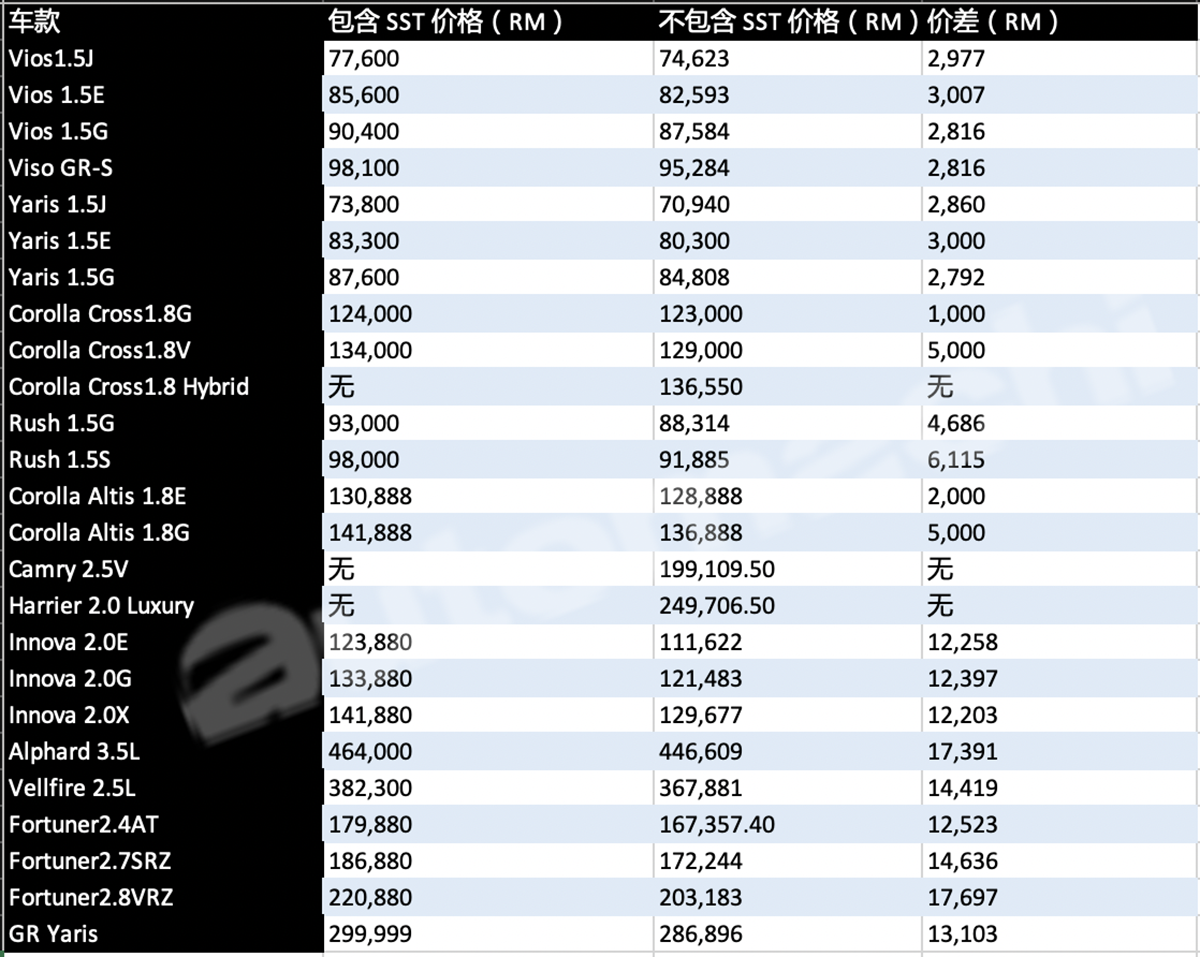 | 车款 | 包含 SST 价格（RM） | 不包含 SST 价格（RM） | 价差（RM） |
|---|---|---|---|
| Vios1.5J | 77,600 | 74,623 | 2,977 |
| Vios 1.5E | 85,600 | 82,593 | 3,007 |
| Vios 1.5G | 90,400 | 87,584 | 2,816 |
| Viso GR-S | 98,100 | 95,284 | 2,816 |
| Yaris 1.5J | 73,800 | 70,940 | 2,860 |
| Yaris 1.5E | 83,300 | 80,300 | 3,000 |
| Yaris 1.5G | 87,600 | 84,808 | 2,792 |
| Corolla Cross1.8G | 124,000 | 123,000 | 1,000 |
| Corolla Cross1.8V | 134,000 | 129,000 | 5,000 |
| Corolla Cross1.8 Hybrid | 无 | 136,550 | 无 |
| Rush 1.5G | 93,000 | 88,314 | 4,686 |
| Rush 1.5S | 98,000 | 91,885 | 6,115 |
| Corolla Altis 1.8E | 130,888 | 128,888 | 2,000 |
| Corolla Altis 1.8G | 141,888 | 136,888 | 5,000 |
| Camry 2.5V | 无 | 199,109.50 | 无 |
| Harrier 2.0 Luxury | 无 | 249,706.50 | 无 |
| Innova 2.0E | 123,880 | 111,622 | 12,258 |
| Innova 2.0G | 133,880 | 121,483 | 12,397 |
| Innova 2.0X | 141,880 | 129,677 | 12,203 |
| Alphard 3.5L | 464,000 | 446,609 | 17,391 |
| Vellfire 2.5L | 382,300 | 367,881 | 14,419 |
| Fortuner2.4AT | 179,880 | 167,357.40 | 12,523 |
| Fortuner2.7SRZ | 186,880 | 172,244 | 14,636 |
| Fortuner2.8VRZ | 220,880 | 203,183 | 17,697 |
| GR Yaris | 299,999 | 286,896 | 13,103 |